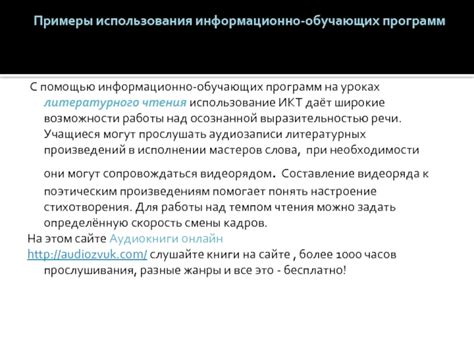 Примеры использования информационно-обучающих программ

С помощью информационно-обучающих программ на уроках литературного чтения использование ИКТ даёт широкие возможности работы над осознанной выразительностью речи. Учащиеся могут прослушать аудиозаписи литературных произведений в исполнении мастеров слова, при необходимости они могут сопровождаться видеорядом. Составление видеоряда к поэтическим произведениям помогает понять настроение стихотворения. Для работы над темпом чтения можно задать определённую скорость смены кадров.

На этом сайте Аудиокниги онлайн http://audiozvuk.com/ слушайте книги на сайте , более 1000 часов прослушивания, разные жанры и все это - бесплатно!